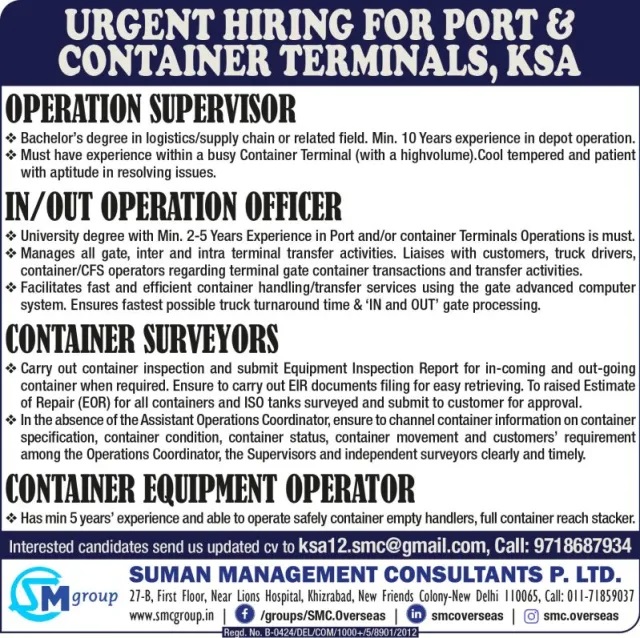 URGENT HIRING FOR PORT & CONTAINER TERMINALS, KSA

OPERATION SUPERVISOR

❖ Bachelor's degree in logistics/supply chain or related field. Min. 10 Years experience in depot operation.
❖ Must have experience within a busy Container Terminal (with a highvolume).Cool tempered and patient with aptitude in resolving issues.

IN/OUT OPERATION OFFICER

❖ University degree with Min. 2-5 Years Experience in Port and/or container Terminals Operations is must.
❖ Manages all gate, inter and intra terminal transfer activities. Liaises with customers, truck drivers, container/CFS operators regarding terminal gate container transactions and transfer activities.
❖ Facilitates fast and efficient container handling/transfer services using the gate advanced computer system. Ensures fastest possible truck turnaround time & 'IN and OUT' gate processing.

CONTAINER SURVEYORS

❖ Carry out container inspection and submit Equipment Inspection Report for in-coming and out-going container when required. Ensure to carry out EIR documents filing for easy retrieving. To raised Estimate of Repair (EOR) for all containers and ISO tanks surveyed and submit to customer for approval.
❖ In the absence of the Assistant Operations Coordinator, ensure to channel container information on container specification, container condition, container status, container movement and customers' requirement among the Operations Coordinator, the Supervisors and independent surveyors clearly and timely.

CONTAINER EQUIPMENT OPERATOR

❖ Has min 5 years' experience and able to operate safely container empty handlers, full container reach stacker.

Interested candidates send us updated cv to ksa12.smc@gmail.com, Call: 9718687934

SM group

SUMAN MANAGEMENT CONSULTANTS P. LTD.

27-B, First Floor, Near Lions Hospital, Khizrabad, New Friends Colony-New Delhi 110065, Call: 011-71859037

www.smcgroup.in | /groups/SMC.Overseas | smcoverseas | smc.overseas

Regd. No. B-0424/DEL/COM/1000+/5/8901/2012